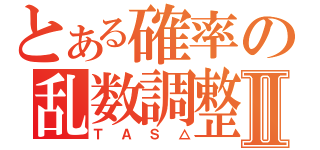 とある確率の
乱数調整Ⅱ
TAS△